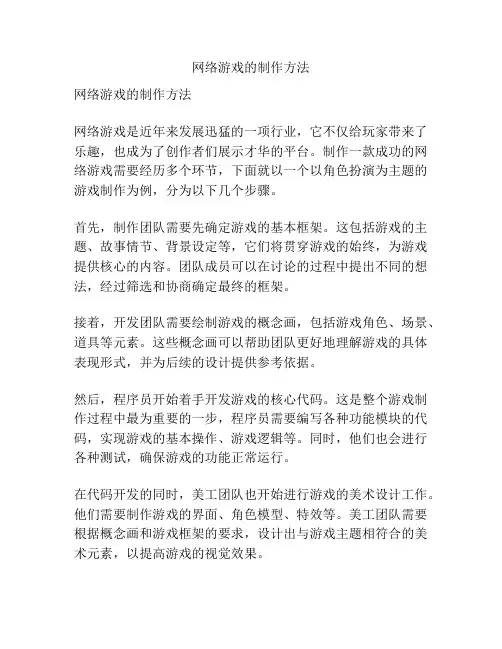 网络游戏的制作方法

网络游戏的制作方法

网络游戏是近年来发展迅猛的一项行业，它不仅给玩家带来了乐趣，也成为了创作者们展示才华的平台。制作一款成功的网络游戏需要经历多个环节，下面就以一个以角色扮演为主题的游戏制作为例，分为以下几个步骤。

首先，制作团队需要先确定游戏的基本框架。这包括游戏的主题、故事情节、背景设定等，它们将贯穿游戏的始终，为游戏提供核心的内容。团队成员可以在讨论的过程中提出不同的想法，经过筛选和协商确定最终的框架。

接着，开发团队需要绘制游戏的概念画，包括游戏角色、场景、道具等元素。这些概念画可以帮助团队更好地理解游戏的具体表现形式，并为后续的设计提供参考依据。

然后，程序员开始着手开发游戏的核心代码。这是整个游戏制作过程中最为重要的一步，程序员需要编写各种功能模块的代码，实现游戏的基本操作、游戏逻辑等。同时，他们也会进行各种测试，确保游戏的功能正常运行。

在代码开发的同时，美工团队也开始进行游戏的美术设计工作。他们需要制作游戏的界面、角色模型、特效等。美工团队需要根据概念画和游戏框架的要求，设计出与游戏主题相符合的美术元素，以提高游戏的视觉效果。